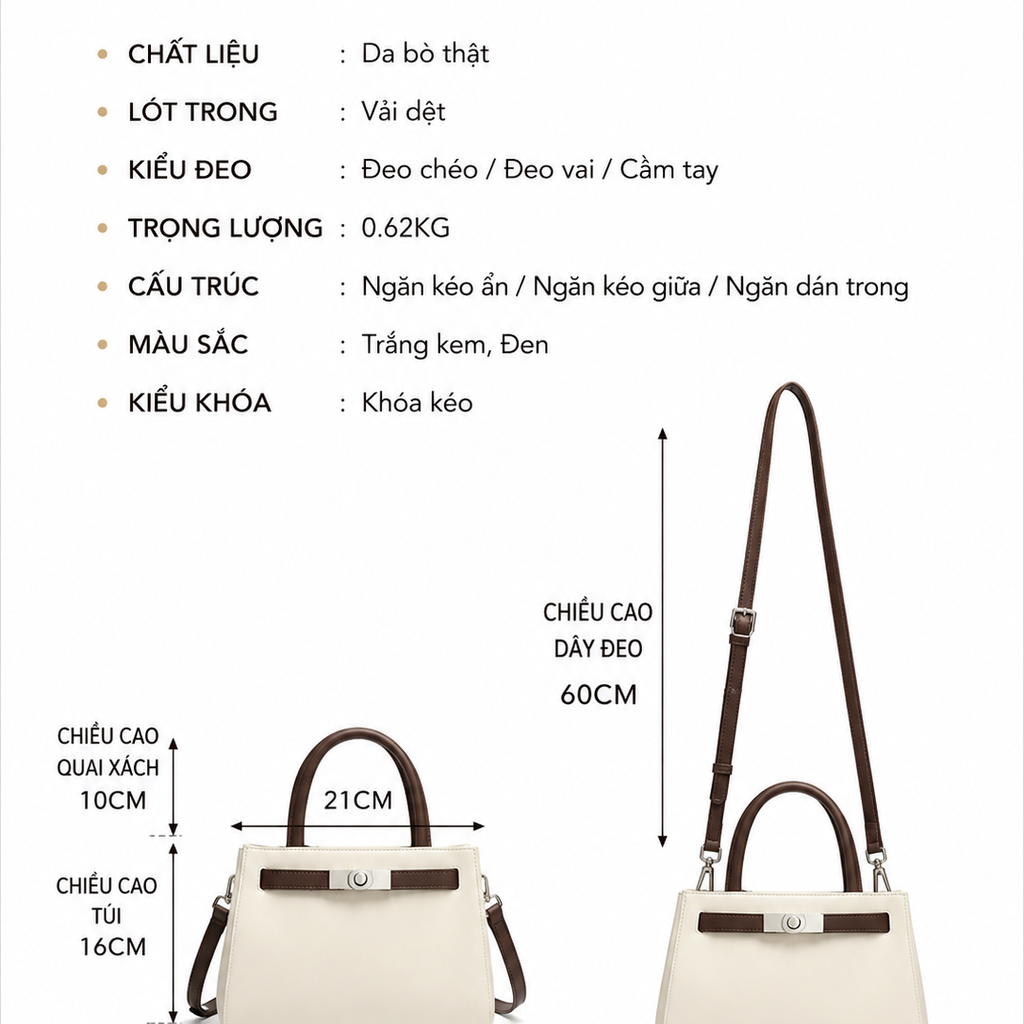 • CHẤT LIỆU : Da bò thật
• LÓT TRONG : Vải dệt
• KIỂU ĐEO : Đeo chéo / Đeo vai / Cầm tay
• TRỌNG LƯỢNG : 0.62KG
• CẤU TRÚC : Ngăn kéo ẩn / Ngăn kéo giữa / Ngăn dán trong
• MÀU SẮC : Trắng kem, Đen
• KIỂU KHÓA : Khóa kéo

CHIỀU CAO
DÂY ĐEO
60CM

CHIỀU CAO
QUAI XÁCH
10CM

21CM

CHIỀU CAO
TÚI
16CM